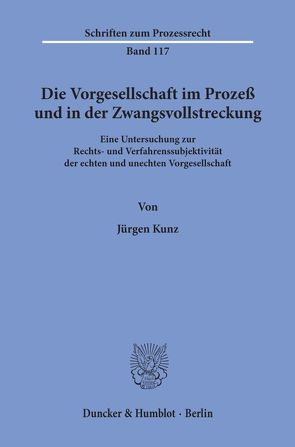 Schriften zum Prozessrecht

Band 117

Die Vorgesellschaft im Prozeß und in der Zwangsvollstreckung

Eine Untersuchung zur Rechts- und Verfahrenssubjektivität der echten und unechten Vorgesellschaft

Von

Jürgen Kunz

Duncker & Humblot · Berlin